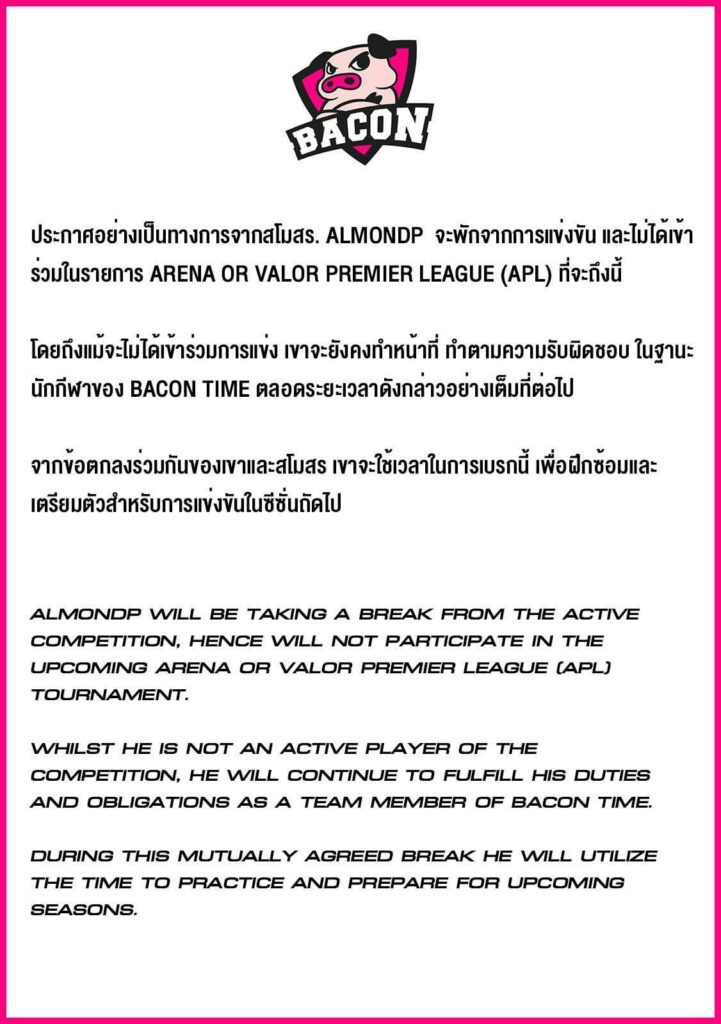 BACON

ประกาศอย่างเป็นทางการจากสโมสร. ALMONDP จะพักจากการแข่งขัน และไม่ได้เข้าร่วมในรายการ ARENA OR VALOR PREMIER LEAGUE (APL) ที่จะถึงนี้

โดยถึงแม้จะไม่ได้เข้าร่วมการแข่ง เขาจะยังคงทำหน้าที่ ทำตามความรับผิดชอบ ในฐานะนักกีฬาของ BACON TIME ตลอดระยะเวลาดังกล่าวอย่างเต็มที่ต่อไป

จากข้อตกลงร่วมกันของเขาและสโมสร เขาจะใช้เวลาในการเบรกนี้ เพื่อฝึกซ้อมและเตรียมตัวสำหรับการแข่งขันในซีซั่นถัดไป

ALMONDP WILL BE TAKING A BREAK FROM THE ACTIVE COMPETITION, HENCE WILL NOT PARTICIPATE IN THE UPCOMING ARENA OR VALOR PREMIER LEAGUE (APL) TOURNAMENT.

WHILST HE IS NOT AN ACTIVE PLAYER OF THE COMPETITION, HE WILL CONTINUE TO FULFILL HIS DUTIES AND OBLIGATIONS AS A TEAM MEMBER OF BACON TIME.

DURING THIS MUTUALLY AGREED BREAK HE WILL UTILIZE THE TIME TO PRACTICE AND PREPARE FOR UPCOMING SEASONS.